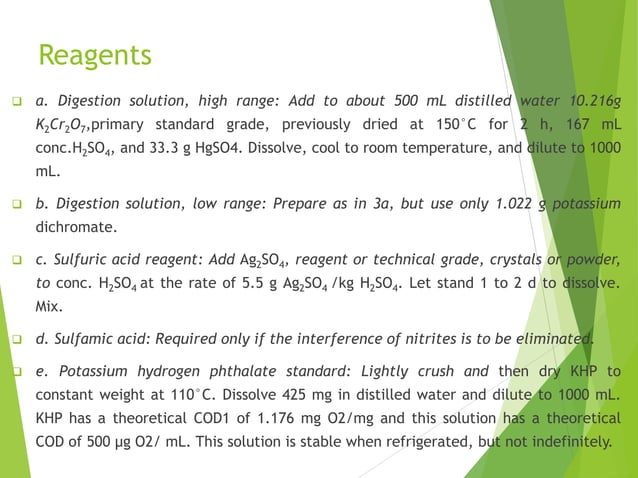 Reagents

a. Digestion solution, high range: Add to about 500 mL distilled water 10.216g $K_2Cr_2O_7$,primary standard grade, previously dried at 150°C for 2 h, 167 mL conc.$H_2SO_4$, and 33.3 g HgSO4. Dissolve, cool to room temperature, and dilute to 1000 mL.

b. Digestion solution, low range: Prepare as in 3a, but use only 1.022 g potassium dichromate.

c. Sulfuric acid reagent: Add $Ag_2SO_4$, reagent or technical grade, crystals or powder, to conc. $H_2SO_4$ at the rate of 5.5 g $Ag_2SO_4$ /kg $H_2SO_4$. Let stand 1 to 2 d to dissolve. Mix.

d. Sulfamic acid: Required only if the interference of nitrites is to be eliminated.

e. Potassium hydrogen phthalate standard: Lightly crush and then dry KHP to constant weight at 110°C. Dissolve 425 mg in distilled water and dilute to 1000 mL. KHP has a theoretical COD1 of 1.176 mg O2/mg and this solution has a theoretical COD of 500 µg O2/ mL. This solution is stable when refrigerated, but not indefinitely.